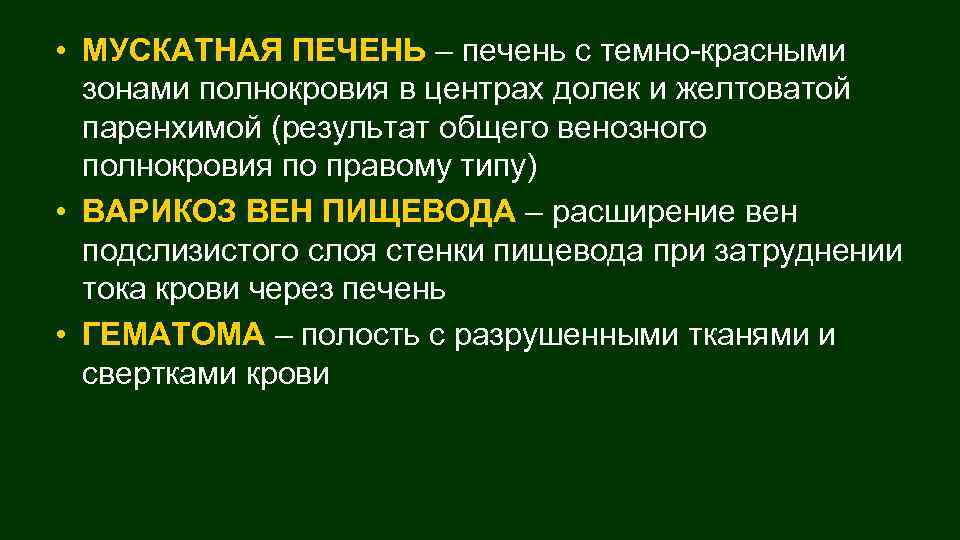 • МУСКАТНАЯ ПЕЧЕНЬ – печень с темно-красными зонами полнокровия в центрах долек и желтоватой паренхимой (результат общего венозного полнокровия по правому типу)
• ВАРИКОЗ ВЕН ПИЩЕВОДА – расширение вен подслизистого слоя стенки пищевода при затруднении тока крови через печень
• ГЕМАТОМА – полость с разрушенными тканями и свертками крови